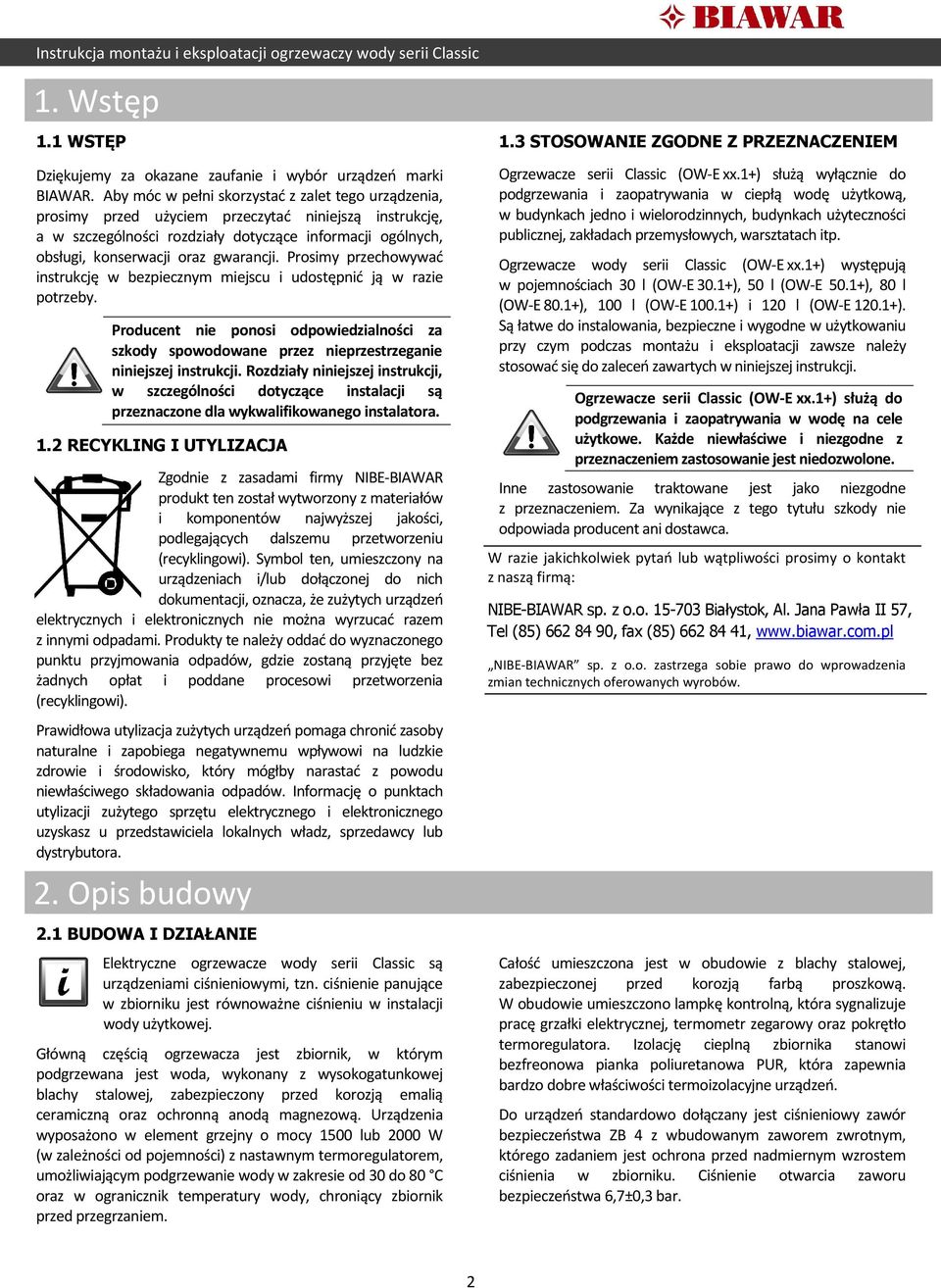 BIAWAR

Instrukcja montażu i eksploatacji ogrzewaczy wody serii Classic

1. Wstęp

1.1 WSTĘP

Dziękujemy za okazane zaufanie i wybór urządzeń marki BIAWAR. Aby móc w pełni skorzystać z zalet tego urządzenia, prosimy przed użyciem przeczytać niniejszą instrukcję, a w szczególności rozdziały dotyczące informacji ogólnych, obsługi, konserwacji oraz gwarancji. Prosimy przechowywać instrukcję w bezpiecznym miejscu i udostępnić ją w razie potrzeby.

Producent nie ponosi odpowiedzialności za szkody spowodowane przez nieprzestrzeganie niniejszej instrukcji. Rozdziały niniejszej instrukcji, w szczególności dotyczące instalacji są przeznaczone dla wykwalifikowanego instalatora.

1.2 RECYKLING I UTYLIZACJA

Zgodnie z zasadami firmy NIBE-BIAWAR produkt ten został wytworzony z materiałów i komponentów najwyższej jakości, podlegających dalszemu przetworzeniu (recyklingowi). Symbol ten, umieszczony na urządzeniach i/lub dołączonej do nich dokumentacji, oznacza, że zużytych urządzeń elektrycznych i elektronicznych nie można wyrzucać razem z innymi odpadami. Produkty te należy oddać do wyznaczonego punktu przyjmowania odpadów, gdzie zostaną przyjęte bez żadnych opłat i poddane procesowi przetworzenia (recyklingowi).

Prawidłowa utylizacja zużytych urządzeń pomaga chronić zasoby naturalne i zapobiega negatywnemu wpływowi na ludzkie zdrowie i środowisko, który mógłby narastać z powodu niewłaściwego składowania odpadów. Informację o punktach utylizacji zużytego sprzętu elektrycznego i elektronicznego uzyskasz u przedstawiciela lokalnych władz, sprzedawcy lub dystrybutora.

1.3 STOSOWANIE ZGODNE Z PRZEZNACZENIEM

Ogrzewacze serii Classic (OW-E xx.1+) służą wyłącznie do podgrzewania i zaopatrywania w ciepłą wodę użytkową, w budynkach jedno i wielorodzinnych, budynkach użyteczności publicznej, zakładach przemysłowych, warsztatach itp.

Ogrzewacze wody serii Classic (OW-E xx.1+) występują w pojemnościach 30 l (OW-E 30.1+), 50 l (OW-E 50.1+), 80 l (OW-E 80.1+), 100 l (OW-E 100.1+) i 120 l (OW-E 120.1+). Są łatwe do instalowania, bezpieczne i wygodne w użytkowaniu przy czym podczas montażu i eksploatacji zawsze należy stosować się do zaleceń zawartych w niniejszej instrukcji.

Ogrzewacze serii Classic (OW-E xx.1+) służą do podgrzewania i zaopatrywania w wodę na cele użytkowe. Każde niewłaściwe i niezgodne z przeznaczeniem zastosowanie jest niedozwolone.

Inne zastosowanie traktowane jest jako niezgodne z przeznaczeniem. Za wynikające z tego tytułu szkody nie odpowiada producent ani dostawca.

W razie jakichkolwiek pytań lub wątpliwości prosimy o kontakt z naszą firmą:

NIBE-BIAWAR sp. z o.o. 15-703 Białystok, Al. Jana Pawła II 57, Tel (85) 662 84 90, fax (85) 662 84 41, www.biawar.com.pl

„NIBE-BIAWAR" sp. z o.o. zastrzega sobie prawo do wprowadzenia zmian technicznych oferowanych wyrobów.

2. Opis budowy

2.1 BUDOWA I DZIAŁANIE

Elektryczne ogrzewacze wody serii Classic są urządzeniami ciśnieniowymi, tzn. ciśnienie panujące w zbiorniku jest równoważne ciśnieniu w instalacji wody użytkowej.

Główną częścią ogrzewacza jest zbiornik, w którym podgrzewana jest woda, wykonany z wysokogatunkowej blachy stalowej, zabezpieczony przed korozją emalią ceramiczną oraz ochronną anodą magnezową. Urządzenia wyposażono w element grzejny o mocy 1500 lub 2000 W (w zależności od pojemności) z nastawnym termoregulatorem, umożliwiającym podgrzewanie wody w zakresie od 30 do 80 °C oraz w ogranicznik temperatury wody, chroniący zbiornik przed przegrzaniem.

Całość umieszczona jest w obudowie z blachy stalowej, zabezpieczonej przed korozją farbą proszkową. W obudowie umieszczono lampkę kontrolną, która sygnalizuje pracę grzałki elektrycznej, termometr zegarowy oraz pokrętło termoregulatora. Izolację cieplną zbiornika stanowi bezfreonowa pianka poliuretanowa PUR, która zapewnia bardzo dobre właściwości termoizolacyjne urządzeń.

Do urządzeń standardowo dołączany jest ciśnieniowy zawór bezpieczeństwa ZB 4 z wbudowanym zaworem zwrotnym, którego zadaniem jest ochrona przed nadmiernym wzrostem ciśnienia w zbiorniku. Ciśnienie otwarcia zaworu bezpieczeństwa 6,7±0,3 bar.

2